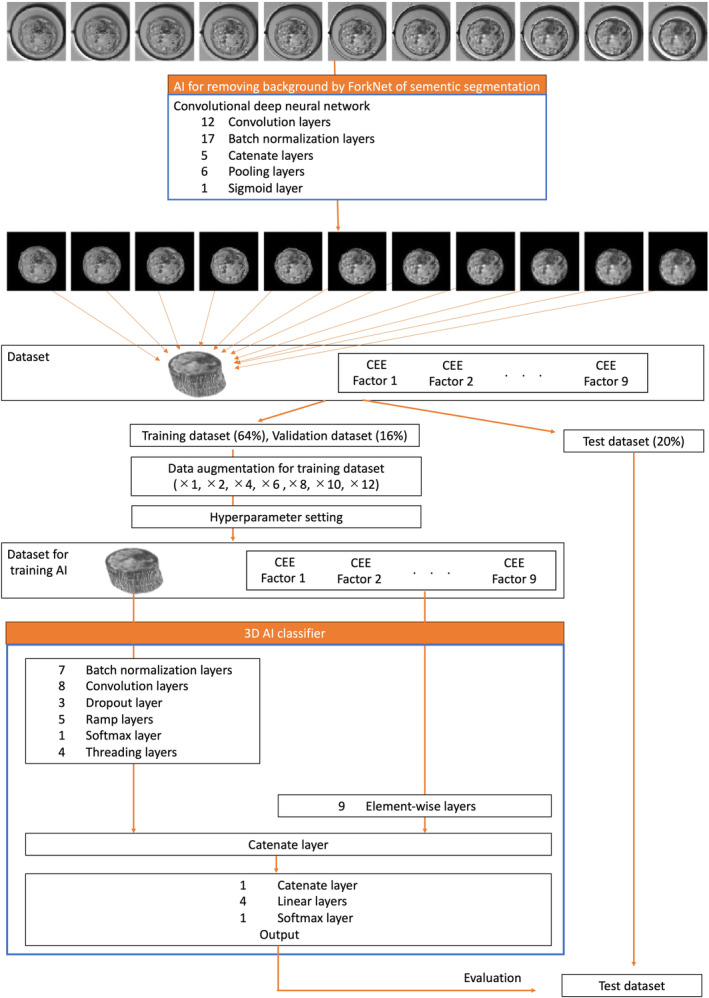 AI for removing background by ForkNet of sementic segmentation

Convolutional deep neural network
12 Convolution layers
17 Batch normalization layers
5 Catenate layers
6 Pooling layers
1 Sigmoid layer

Dataset

CEE Factor 1 CEE Factor 2 . . . CEE Factor 9

Training dataset (64%), Validation dataset (16%)

Test dataset (20%)

Data augmentation for training dataset
( ×1, ×2, ×4, ×6 , ×8, ×10, ×12)

Hyperparameter setting

Dataset for training AI

CEE Factor 1 CEE Factor 2 . . . CEE Factor 9

3D AI classifier

7 Batch normalization layers
8 Convolution layers
3 Dropout layer
5 Ramp layers
1 Softmax layer
4 Threading layers

9 Element-wise layers

Catenate layer

1 Catenate layer
4 Linear layers
1 Softmax layer
Output

Evaluation

Test dataset